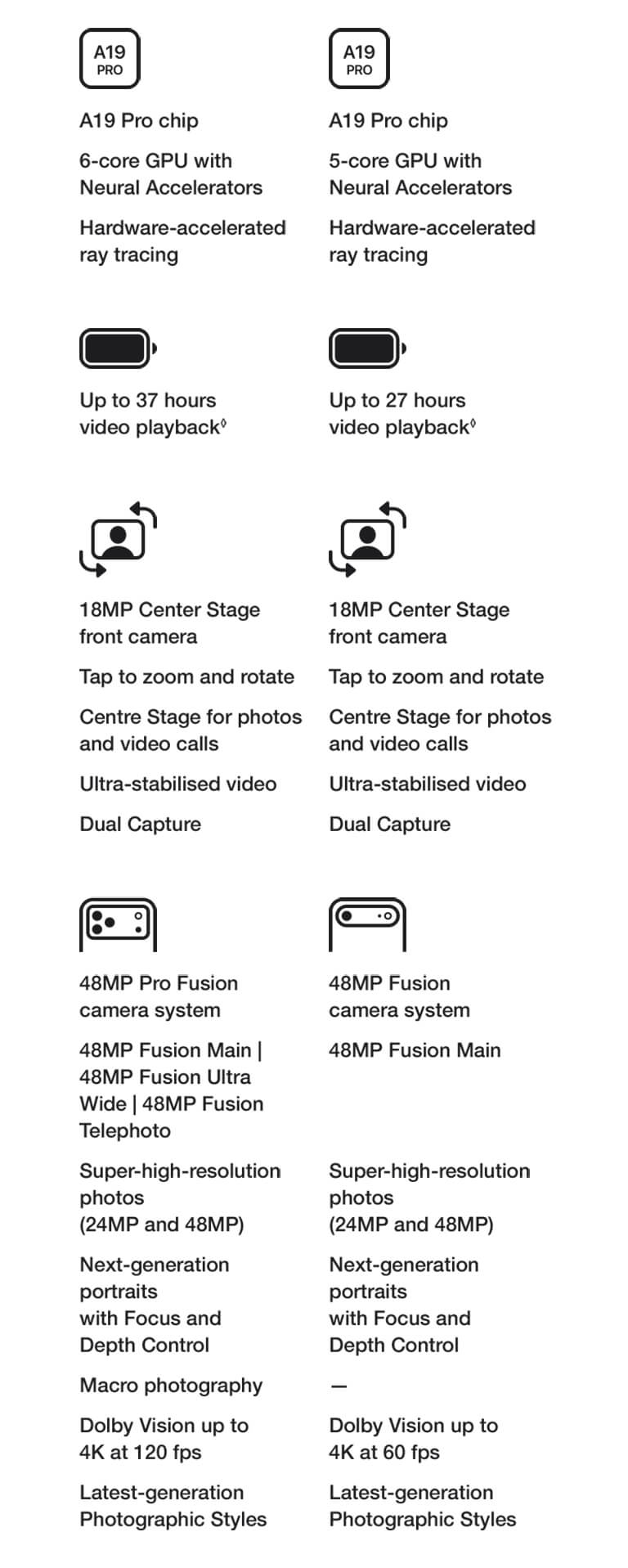 A19
PRO

A19 Pro chip

6-core GPU with Neural Accelerators

Hardware-accelerated ray tracing

Up to 37 hours video playback$^{◊}$

18MP Center Stage front camera

Tap to zoom and rotate

Centre Stage for photos and video calls

Ultra-stabilised video

Dual Capture

48MP Pro Fusion camera system

48MP Fusion Main | 48MP Fusion Ultra Wide | 48MP Fusion Telephoto

Super-high-resolution photos
(24MP and 48MP)

Next-generation portraits
with Focus and Depth Control

Macro photography

Dolby Vision up to 4K at 120 fps

Latest-generation Photographic Styles

A19
PRO

A19 Pro chip

5-core GPU with Neural Accelerators

Hardware-accelerated ray tracing

Up to 27 hours video playback$^{◊}$

18MP Center Stage front camera

Tap to zoom and rotate

Centre Stage for photos and video calls

Ultra-stabilised video

Dual Capture

48MP Fusion camera system

48MP Fusion Main

Super-high-resolution photos
(24MP and 48MP)

Next-generation portraits
with Focus and Depth Control

—

Dolby Vision up to 4K at 60 fps

Latest-generation Photographic Styles